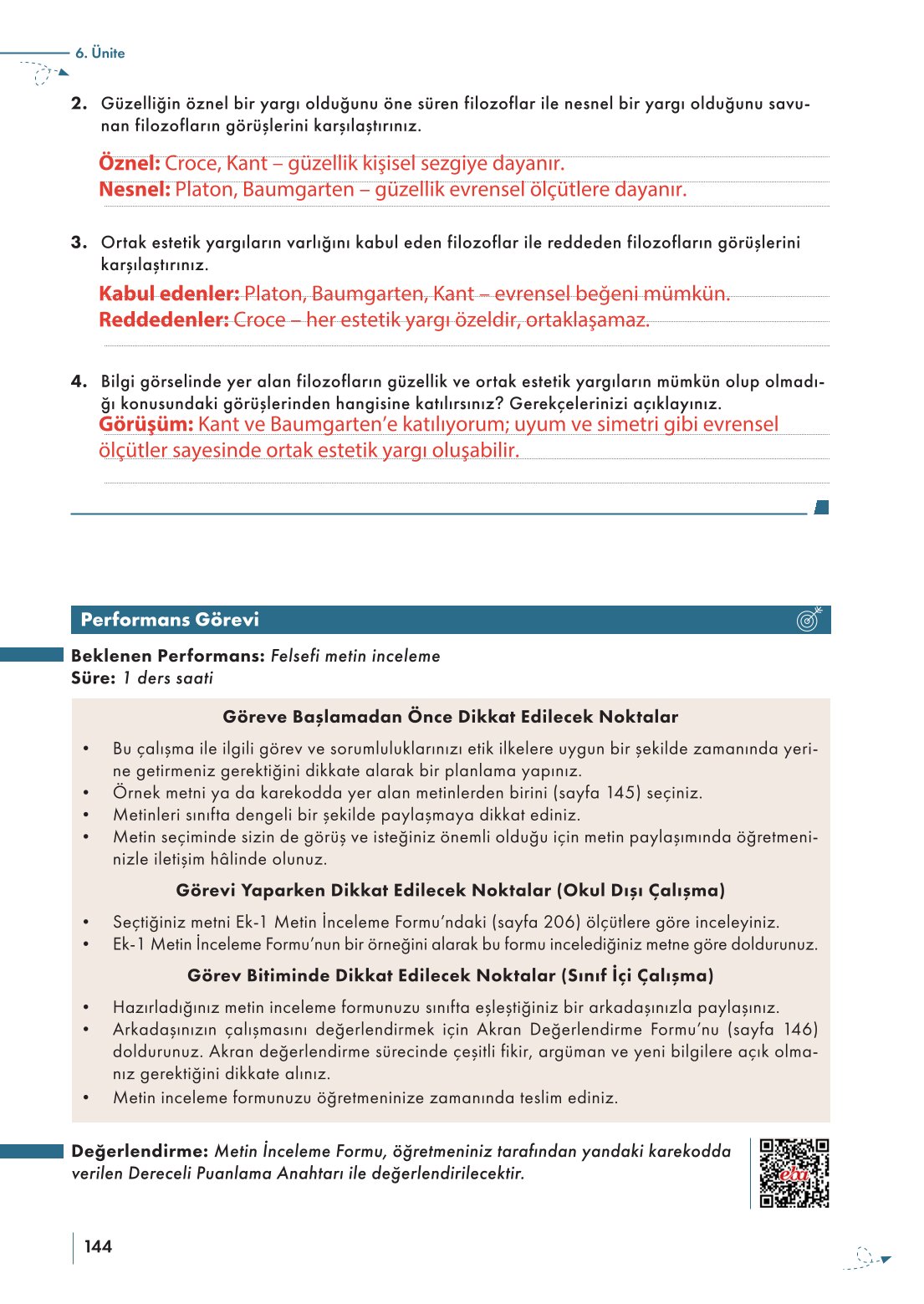 6. Ünite

2. Güzelliğin öznel bir yargı olduğunu öne süren filozoflar ile nesnel bir yargı olduğunu savunan filozofların görüşlerini karşılaştırınız.

Öznel: Croce, Kant – güzellik kişisel sezgiye dayanır.
Nesnel: Platon, Baumgarten – güzellik evrensel ölçütlere dayanır.

3. Ortak estetik yargıların varlığını kabul eden filozoflar ile reddeden filozofların görüşlerini karşılaştırınız.

Kabul edenler: Platon, Baumgarten, Kant – evrensel beğeni mümkün.
Reddedenler: Croce – her estetik yargı özeldir, ortaklaşamaz.

4. Bilgi görselinde yer alan filozofların güzellik ve ortak estetik yargıların mümkün olup olmadığı konusundaki görüşlerinden hangisine katılırsınız? Gerekçelerinizi açıklayınız.
Görüşüm: Kant ve Baumgarten'e katılıyorum; uyum ve simetri gibi evrensel ölçütler sayesinde ortak estetik yargı oluşabilir.

Performans Görevi

Beklenen Performans: Felsefi metin inceleme
Süre: 1 ders saati

Göreve Başlamadan Önce Dikkat Edilecek Noktalar

• Bu çalışma ile ilgili görev ve sorumluluklarınızı etik ilkelere uygun bir şekilde zamanında yerine getirmeniz gerektiğini dikkate alarak bir planlama yapınız.
• Örnek metni ya da karekodda yer alan metinlerden birini (sayfa 145) seçiniz.
• Metinleri sınıfta dengeli bir şekilde paylaşmaya dikkat ediniz.
• Metin seçiminde sizin de görüş ve isteğiniz önemli olduğu için metin paylaşımında öğretmeninizle iletişim hâlinde olunuz.

Görevi Yaparken Dikkat Edilecek Noktalar (Okul Dışı Çalışma)

• Seçtiğiniz metni Ek-1 Metin İnceleme Formu'ndaki (sayfa 206) ölçütlere göre inceleyiniz.
• Ek-1 Metin İnceleme Formu'nun bir örneğini alarak bu formu incelediğiniz metne göre doldurunuz.

Görev Bitiminde Dikkat Edilecek Noktalar (Sınıf İçi Çalışma)

• Hazırladığınız metin inceleme formunuzu sınıfta eşleştiğiniz bir arkadaşınızla paylaşınız.
• Arkadaşınızın çalışmasını değerlendirmek için Akran Değerlendirme Formu'nu (sayfa 146) doldurunuz. Akran değerlendirme sürecinde çeşitli fikir, argüman ve yeni bilgilere açık olmanız gerektiğini dikkate alınız.
• Metin inceleme formunuzu öğretmeninize zamanında teslim ediniz.

Değerlendirme: Metin İnceleme Formu, öğretmeniniz tarafından yandaki karekodda verilen Dereceli Puanlama Anahtarı ile değerlendirilecektir.

eba

144